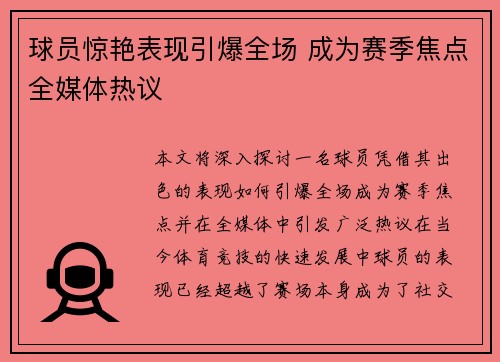 球员惊艳表现引爆全场 成为赛季焦点全媒体热议

本文将深入探讨一名球员凭借其出色的表现如何引爆全场成为赛季焦点并在全媒体中引发广泛热议在当今体育竞技的快速发展中球员的表现已经超越了赛场本身成为了社交